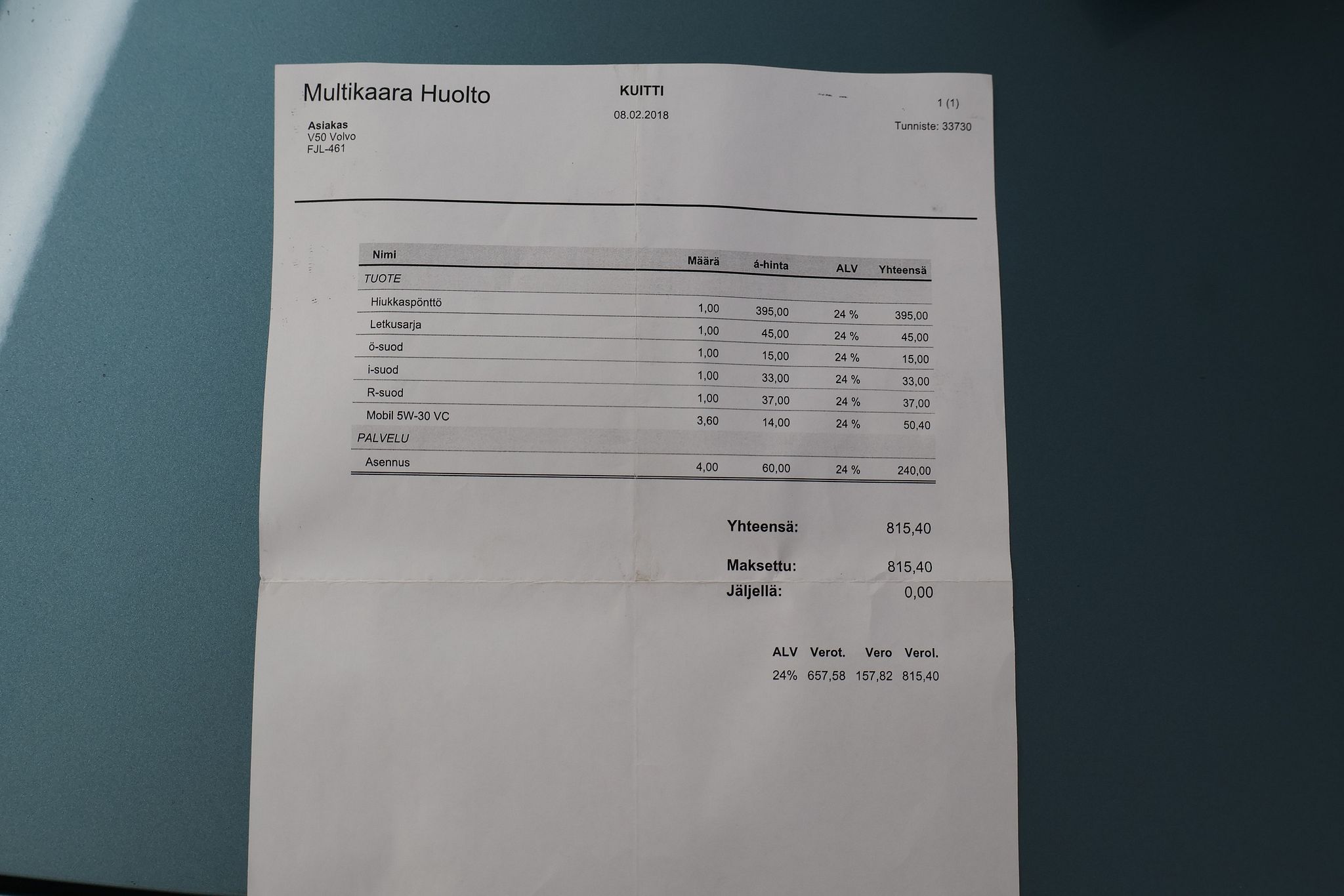 Multikaara Huolto

KUITTI
08.02.2018

1 (1)
Tunniste: 33730

Asiakas
V50 Volvo
FJL-461

| Nimi | Määrä | á-hinta | ALV | Yhteensä |
|---|---|---|---|---|
| TUOTE | | | | |
| Hiukkaspönttö | 1,00 | 395,00 | 24 % | 395,00 |
| Letkusarja | 1,00 | 45,00 | 24 % | 45,00 |
| ö-suod | 1,00 | 15,00 | 24 % | 15,00 |
| i-suod | 1,00 | 33,00 | 24 % | 33,00 |
| R-suod | 1,00 | 37,00 | 24 % | 37,00 |
| Mobil 5W-30 VC | 3,60 | 14,00 | 24 % | 50,40 |
| PALVELU | | | | |
| Asennus | 4,00 | 60,00 | 24 % | 240,00 |

Yhteensä: 815,40

Maksettu: 815,40
Jäljellä: 0,00

| ALV | Verot. | Vero | Verol. |
|---|---|---|---|
| 24% | 657,58 | 157,82 | 815,40 |